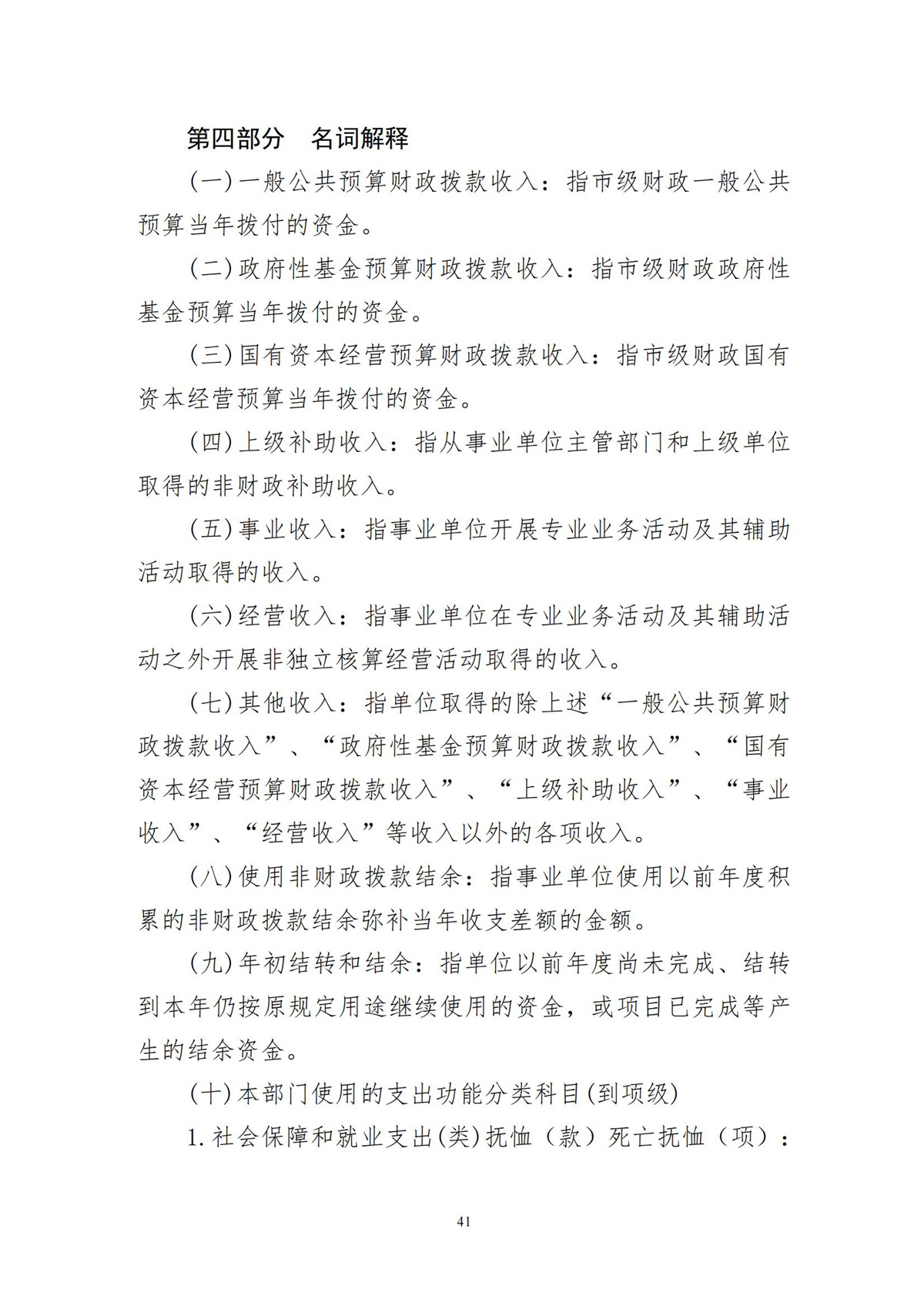 第四部分　名词解释

(一)一般公共预算财政拨款收入：指市级财政一般公共预算当年拨付的资金。

(二)政府性基金预算财政拨款收入：指市级财政政府性基金预算当年拨付的资金。

(三)国有资本经营预算财政拨款收入：指市级财政国有资本经营预算当年拨付的资金。

(四)上级补助收入：指从事业单位主管部门和上级单位取得的非财政补助收入。

(五)事业收入：指事业单位开展专业业务活动及其辅助活动取得的收入。

(六)经营收入：指事业单位在专业业务活动及其辅助活动之外开展非独立核算经营活动取得的收入。

(七)其他收入：指单位取得的除上述“一般公共预算财政拨款收入”、“政府性基金预算财政拨款收入”、“国有资本经营预算财政拨款收入”、“上级补助收入”、“事业收入”、“经营收入”等收入以外的各项收入。

(八)使用非财政拨款结余：指事业单位使用以前年度积累的非财政拨款结余弥补当年收支差额的金额。

(九)年初结转和结余：指单位以前年度尚未完成、结转到本年仍按原规定用途继续使用的资金，或项目已完成等产生的结余资金。

(十)本部门使用的支出功能分类科目(到项级)

1.社会保障和就业支出(类)抚恤（款）死亡抚恤（项）：

41